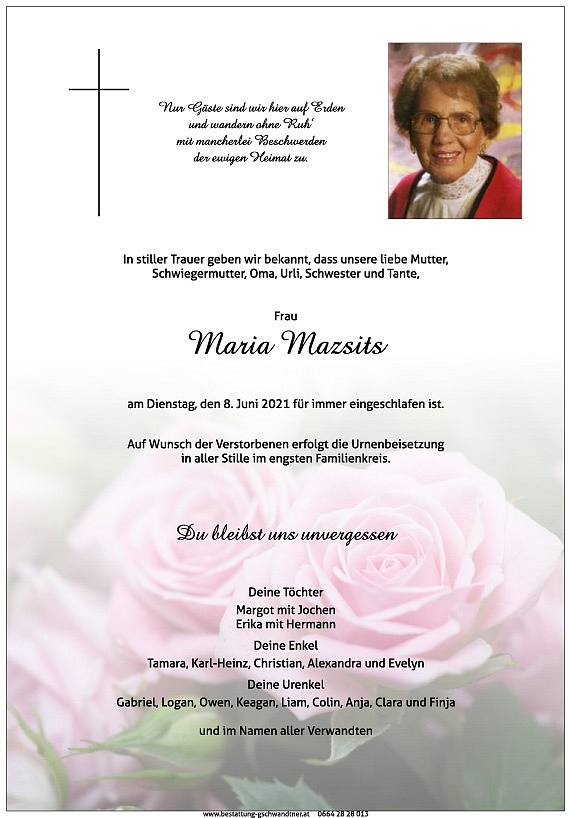 Nur Gäste sind wir hier auf Erden
und wandern ohne Ruh'
mit mancherlei Beschwerden
der ewigen Heimat zu.

In stiller Trauer geben wir bekannt, dass unsere liebe Mutter, Schwiegermutter, Oma, Urli, Schwester und Tante,

Frau

Maria Mazsits

am Dienstag, den 8. Juni 2021 für immer eingeschlafen ist.

Auf Wunsch der Verstorbenen erfolgt die Urnenbeisetzung in aller Stille im engsten Familienkreis.

Du bleibst uns unvergessen

Deine Töchter
Margot mit Jochen
Erika mit Hermann

Deine Enkel
Tamara, Karl-Heinz, Christian, Alexandra und Evelyn

Deine Urenkel
Gabriel, Logan, Owen, Keagan, Liam, Colin, Anja, Clara und Finja

und im Namen aller Verwandten

www.bestattung-gschwandtner.at 0664 28 28 013